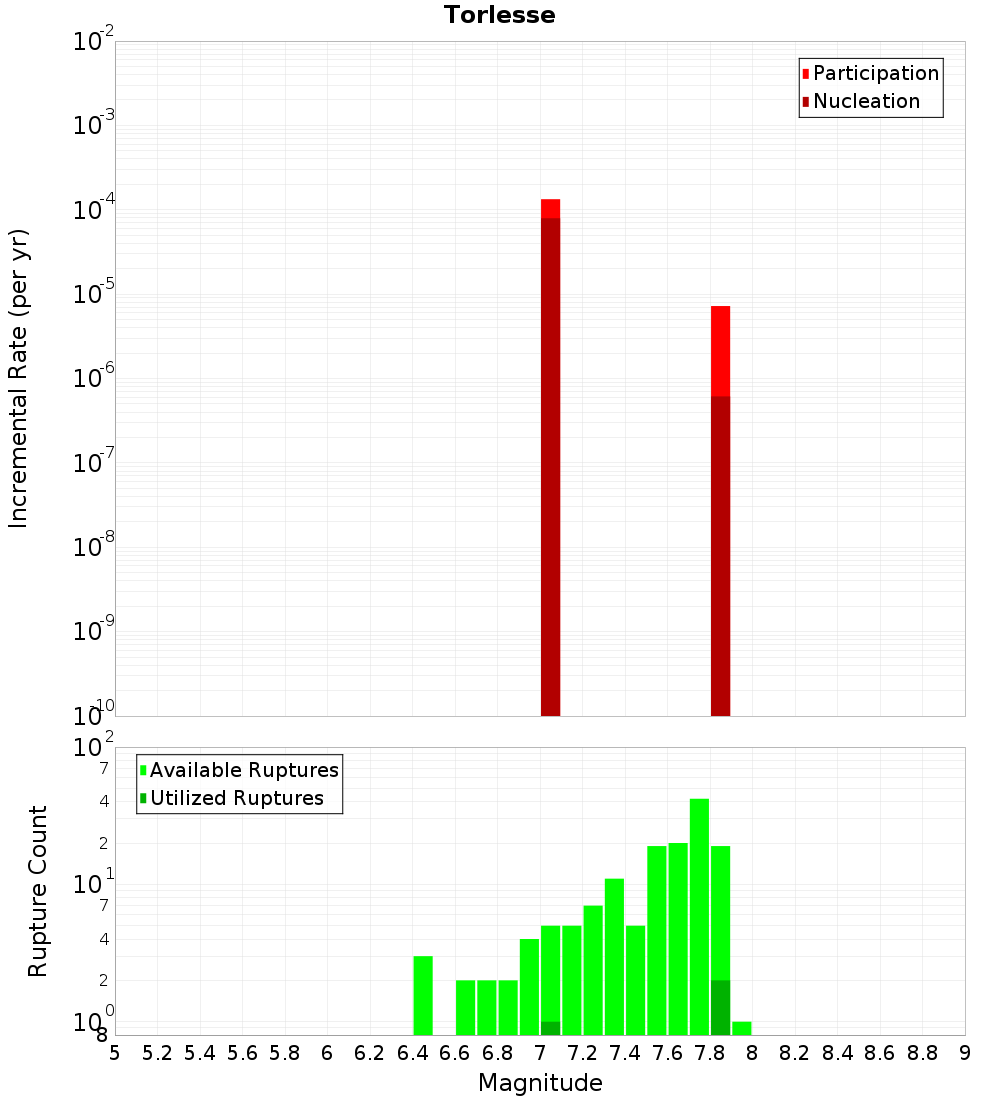 Torlesse

Participation
Nucleation

Incremental Rate (per yr)

$10^{-2}$
$10^{-3}$
$10^{-4}$
$10^{-5}$
$10^{-6}$
$10^{-7}$
$10^{-8}$
$10^{-9}$
$10^{-10}$

Available Ruptures
Utilized Ruptures

Rupture Count

$10^{2}$
7
4
2
$10^{1}$
7
4
2
$10^{0}$
8

5 5.2 5.4 5.6 5.8 6 6.2 6.4 6.6 6.8 7 7.2 7.4 7.6 7.8 8 8.2 8.4 8.6 8.8 9

Magnitude